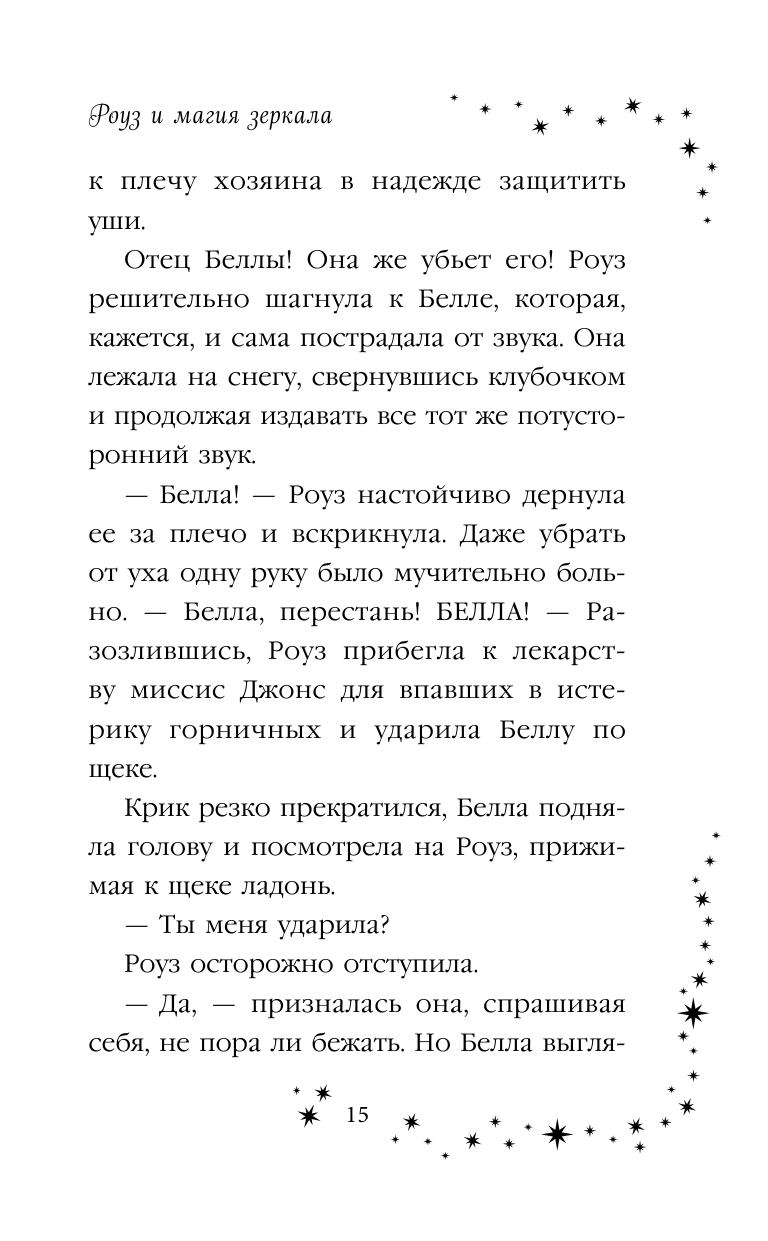 Роуз и магия зеркала

к плечу хозяина в надежде защитить уши.

Отец Беллы! Она же убьет его! Роуз решительно шагнула к Белле, которая, кажется, и сама пострадала от звука. Она лежала на снегу, свернувшись клубочком и продолжая издавать все тот же потусторонний звук.

— Белла! — Роуз настойчиво дернула ее за плечо и вскрикнула. Даже убрать от уха одну руку было мучительно больно. — Белла, перестань! БЕЛЛА! — Разозлившись, Роуз прибегла к лекарству миссис Джонс для впавших в истерику горничных и ударила Беллу по щеке.

Крик резко прекратился, Белла подняла голову и посмотрела на Роуз, прижимая к щеке ладонь.

— Ты меня ударила?

Роуз осторожно отступила.

— Да, — призналась она, спрашивая себя, не пора ли бежать. Но Белла выгля-

15